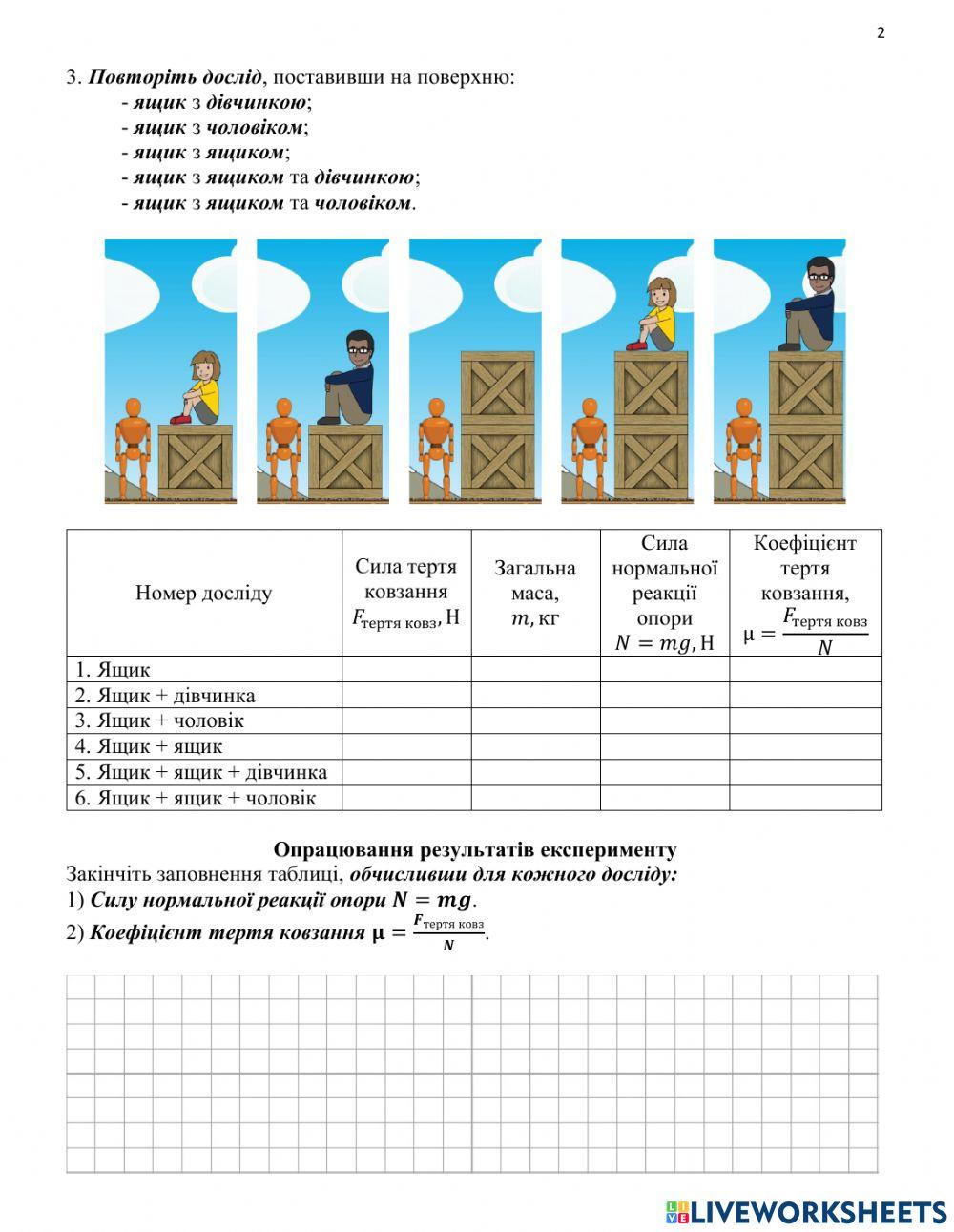 2

3. Повторіть дослід, поставивши на поверхню:
- ящик з дівчинкою;
- ящик з чоловіком;
- ящик з ящиком;
- ящик з ящиком та дівчинкою;
- ящик з ящиком та чоловіком.

| Номер досліду | Сила тертя ковзання $F_{\text{тертя ковз}}$, Н | Загальна маса, $m$, кг | Сила нормальної реакції опори $N = mg$, Н | Коефіцієнт тертя ковзання, $\mu = \frac{F_{\text{тертя ковз}}}{N}$ |
|---|---|---|---|---|
| 1. Ящик | | | | |
| 2. Ящик + дівчинка | | | | |
| 3. Ящик + чоловік | | | | |
| 4. Ящик + ящик | | | | |
| 5. Ящик + ящик + дівчинка | | | | |
| 6. Ящик + ящик + чоловік | | | | |

Опрацювання результатів експерименту
Закінчіть заповнення таблиці, обчисливши для кожного досліду:
1) Силу нормальної реакції опори $N = mg$.
2) Коефіцієнт тертя ковзання $\mu = \frac{F_{\text{тертя ковз}}}{N}$.

LIVEWORKSHEETS